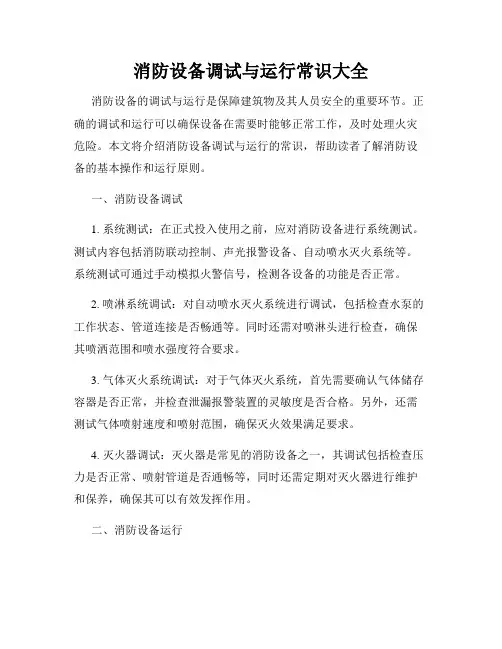 消防设备调试与运行常识大全

消防设备的调试与运行是保障建筑物及其人员安全的重要环节。正确的调试和运行可以确保设备在需要时能够正常工作，及时处理火灾危险。本文将介绍消防设备调试与运行的常识，帮助读者了解消防设备的基本操作和运行原则。

一、消防设备调试

1. 系统测试：在正式投入使用之前，应对消防设备进行系统测试。测试内容包括消防联动控制、声光报警设备、自动喷水灭火系统等。系统测试可通过手动模拟火警信号，检测各设备的功能是否正常。

2. 喷淋系统调试：对自动喷水灭火系统进行调试，包括检查水泵的工作状态、管道连接是否畅通等。同时还需对喷淋头进行检查，确保其喷洒范围和喷水强度符合要求。

3. 气体灭火系统调试：对于气体灭火系统，首先需要确认气体储存容器是否正常，并检查泄漏报警装置的灵敏度是否合格。另外，还需测试气体喷射速度和喷射范围，确保灭火效果满足要求。

4. 灭火器调试：灭火器是常见的消防设备之一，其调试包括检查压力是否正常、喷射管道是否通畅等，同时还需定期对灭火器进行维护和保养，确保其可以有效发挥作用。

二、消防设备运行